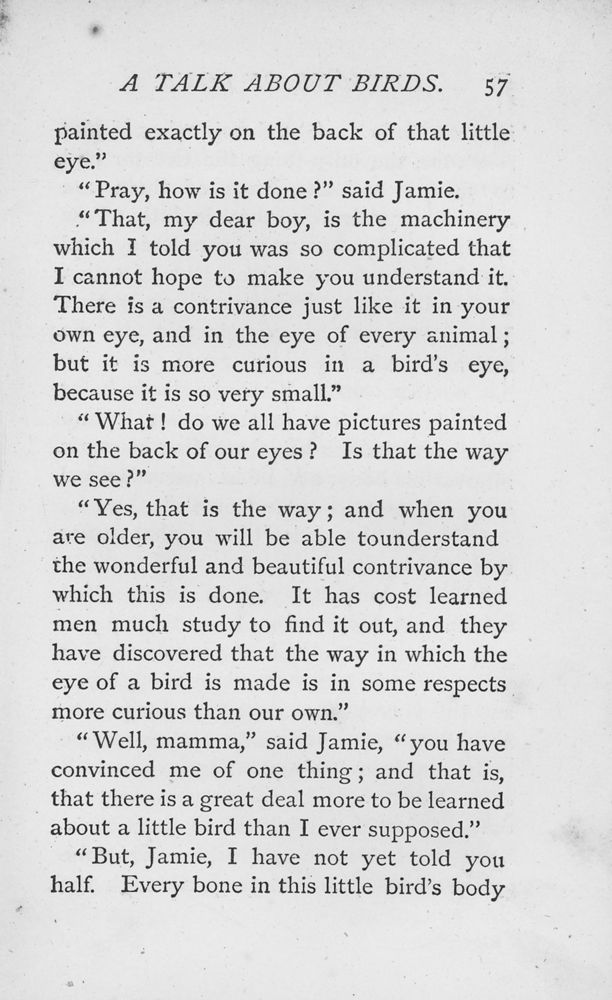 A TALK ABOUT BIRDS. 57

painted exactly on the back of that little eye."

"Pray, how is it done?" said Jamie.

"That, my dear boy, is the machinery which I told you was so complicated that I cannot hope to make you understand it. There is a contrivance just like it in your own eye, and in the eye of every animal; but it is more curious in a bird's eye, because it is so very small."

"What! do we all have pictures painted on the back of our eyes? Is that the way we see?"

"Yes, that is the way; and when you are older, you will be able tounderstand the wonderful and beautiful contrivance by which this is done. It has cost learned men much study to find it out, and they have discovered that the way in which the eye of a bird is made is in some respects more curious than our own."

"Well, mamma," said Jamie, "you have convinced me of one thing; and that is, that there is a great deal more to be learned about a little bird than I ever supposed."

"But, Jamie, I have not yet told you half. Every bone in this little bird's body